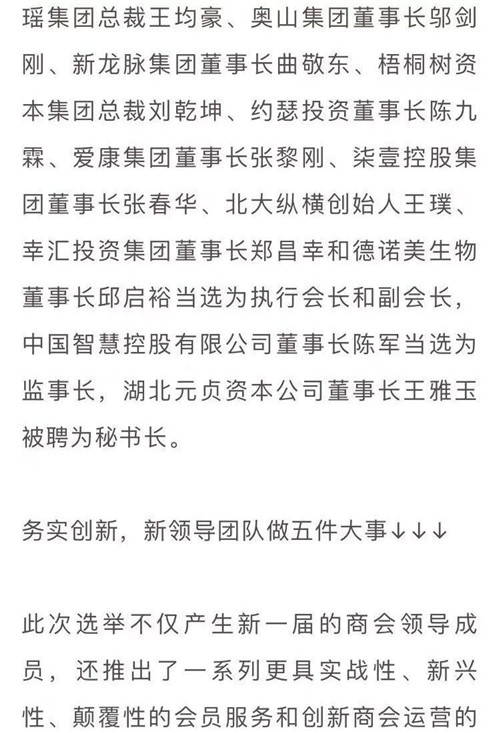 瑶集团总裁王均豪、奥山集团董事长邬剑刚、新龙脉集团董事长曲敬东、梧桐树资本集团总裁刘乾坤、约瑟投资董事长陈九霖、爱康集团董事长张黎刚、柒壹控股集团董事长张春华、北大纵横创始人王璞、幸汇投资集团董事长郑昌幸和德诺美生物董事长邱启裕当选为执行会长和副会长，中国智慧控股有限公司董事长陈军当选为监事长，湖北元贞资本公司董事长王雅玉被聘为秘书长。

务实创新，新领导团队做五件大事↓↓↓

此次选举不仅产生新一届的商会领导成员，还推出了一系列更具实战性、新兴性、颠覆性的会员服务和创新商会运营的